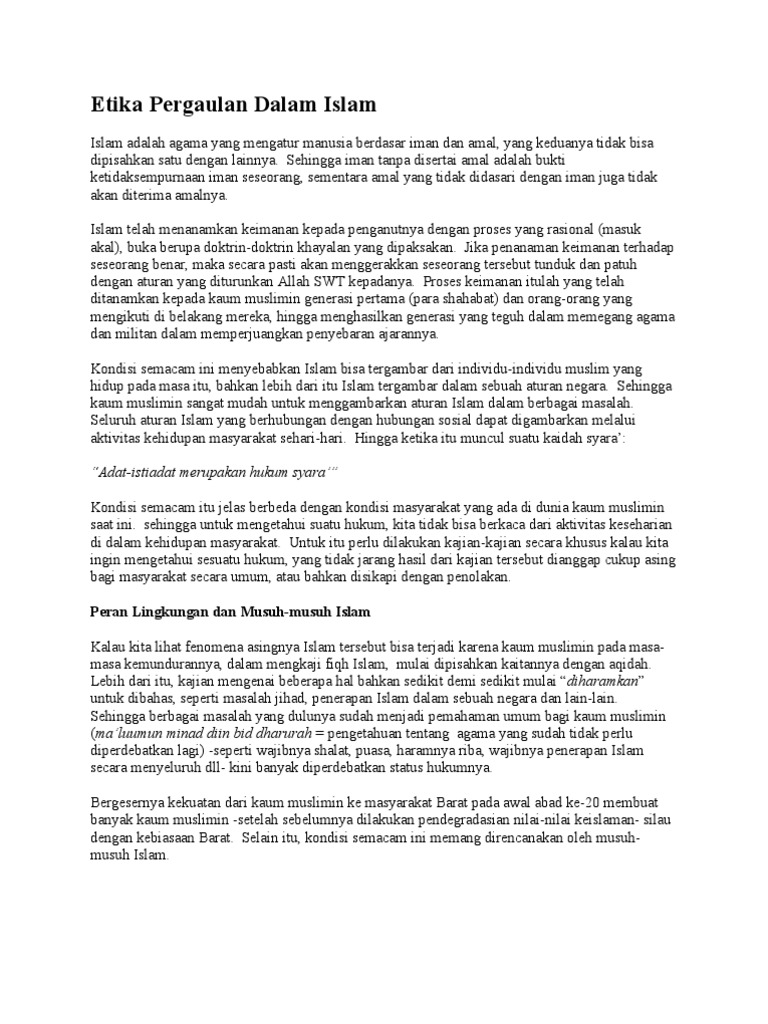 Etika Pergaulan Dalam Islam

Islam adalah agama yang mengatur manusia berdasar iman dan amal, yang keduanya tidak bisa dipisahkan satu dengan lainnya. Sehingga iman tanpa disertai amal adalah bukti ketidaksempurnaan iman seseorang, sementara amal yang tidak didasari dengan iman juga tidak akan diterima amalnya.

Islam telah menanamkan keimanan kepada penganutnya dengan proses yang rasional (masuk akal), buka berupa doktrin-doktrin khayalan yang dipaksakan. Jika penanaman keimanan terhadap seseorang benar, maka secara pasti akan menggerakkan seseorang tersebut tunduk dan patuh dengan aturan yang diturunkan Allah SWT kepadanya. Proses keimanan itulah yang telah ditanamkan kepada kaum muslimin generasi pertama (para shahabat) dan orang-orang yang mengikuti di belakang mereka, hingga menghasilkan generasi yang teguh dalam memegang agama dan militan dalam memperjuangkan penyebaran ajarannya.

Kondisi semacam ini menyebabkan Islam bisa tergambar dari individu-individu muslim yang hidup pada masa itu, bahkan lebih dari itu Islam tergambar dalam sebuah aturan negara. Sehingga kaum muslimin sangat mudah untuk menggambarkan aturan Islam dalam berbagai masalah. Seluruh aturan Islam yang berhubungan dengan hubungan sosial dapat digambarkan melalui aktivitas kehidupan masyarakat sehari-hari. Hingga ketika itu muncul suatu kaidah syara':

"Adat-istiadat merupakan hukum syara'"

Kondisi semacam itu jelas berbeda dengan kondisi masyarakat yang ada di dunia kaum muslimin saat ini. sehingga untuk mengetahui suatu hukum, kita tidak bisa berkaca dari aktivitas keseharian di dalam kehidupan masyarakat. Untuk itu perlu dilakukan kajian-kajian secara khusus kalau kita ingin mengetahui sesuatu hukum, yang tidak jarang hasil dari kajian tersebut dianggap cukup asing bagi masyarakat secara umum, atau bahkan disikapi dengan penolakan.

Peran Lingkungan dan Musuh-musuh Islam

Kalau kita lihat fenomena asingnya Islam tersebut bisa terjadi karena kaum muslimin pada masa-masa kemundurannya, dalam mengkaji fiqh Islam, mulai dipisahkan kaitannya dengan aqidah. Lebih dari itu, kajian mengenai beberapa hal bahkan sedikit demi sedikit mulai "diharamkan" untuk dibahas, seperti masalah jihad, penerapan Islam dalam sebuah negara dan lain-lain. Sehingga berbagai masalah yang dulunya sudah menjadi pemahaman umum bagi kaum muslimin (ma'luumun minad diin bid dharurah = pengetahuan tentang agama yang sudah tidak perlu diperdebatkan lagi) -seperti wajibnya shalat, puasa, haramnya riba, wajibnya penerapan Islam secara menyeluruh dll- kini banyak diperdebatkan status hukumnya.

Bergesernya kekuatan dari kaum muslimin ke masyarakat Barat pada awal abad ke-20 membuat banyak kaum muslimin -setelah sebelumnya dilakukan pendegradasian nilai-nilai keislaman- silau dengan kebiasaan Barat. Selain itu, kondisi semacam ini memang direncanakan oleh musuh-musuh Islam.